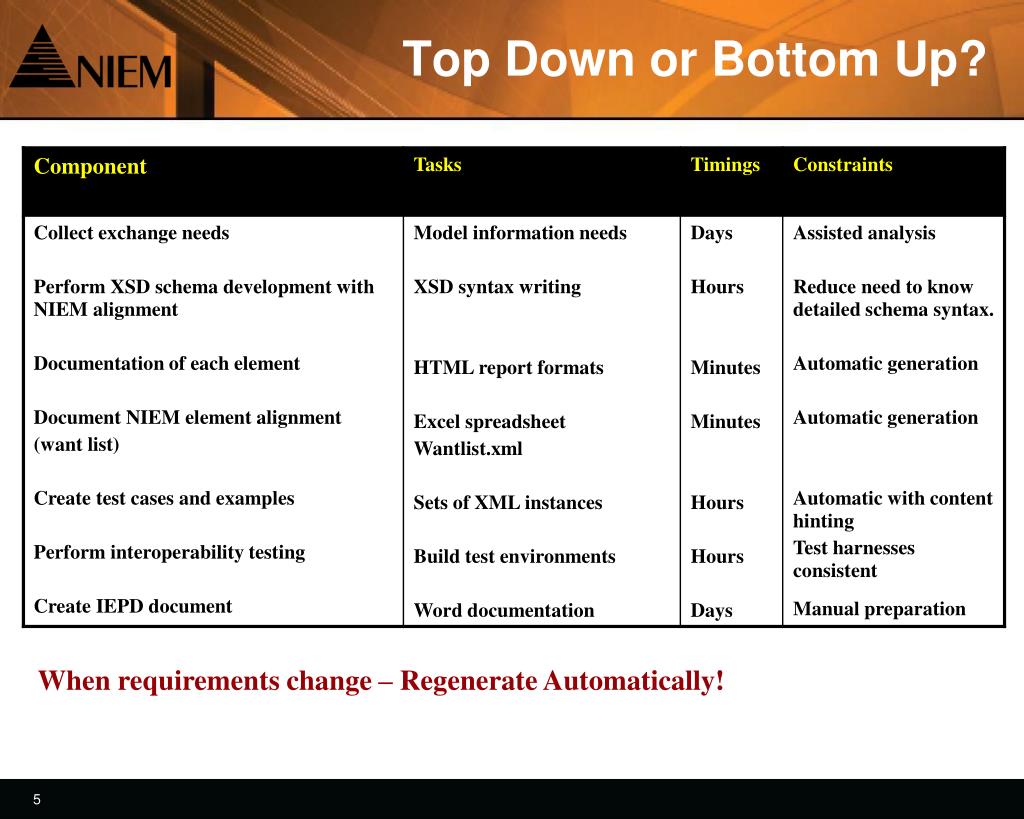 NIEM

Top Down or Bottom Up?

| Component | Tasks | Timings | Constraints |
|---|---|---|---|
| Collect exchange needs | Model information needs | Days | Assisted analysis |
| Perform XSD schema development with NIEM alignment | XSD syntax writing | Hours | Reduce need to know detailed schema syntax. |
| Documentation of each element | HTML report formats | Minutes | Automatic generation |
| Document NIEM element alignment (want list) | Excel spreadsheet Wantlist.xml | Minutes | Automatic generation |
| Create test cases and examples | Sets of XML instances | Hours | Automatic with content hinting |
| Perform interoperability testing | Build test environments | Hours | Test harnesses consistent |
| Create IEPD document | Word documentation | Days | Manual preparation |

When requirements change – Regenerate Automatically!

5